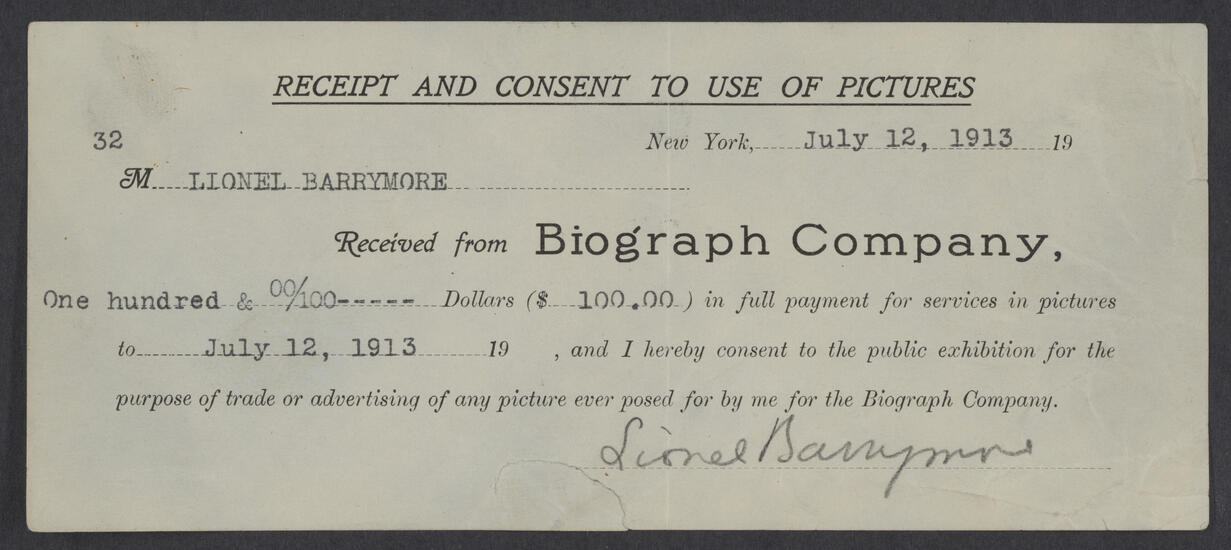 RECEIPT AND CONSENT TO USE OF PICTURES

32

New York, July 12, 1913 19

M LIONEL BARRYMORE

Received from Biograph Company,

One hundred & 00/100----- Dollars ($ 100.00 ) in full payment for services in pictures to July 12, 1913 19 , and I hereby consent to the public exhibition for the purpose of trade or advertising of any picture ever posed for by me for the Biograph Company.

Lionel Barrymore